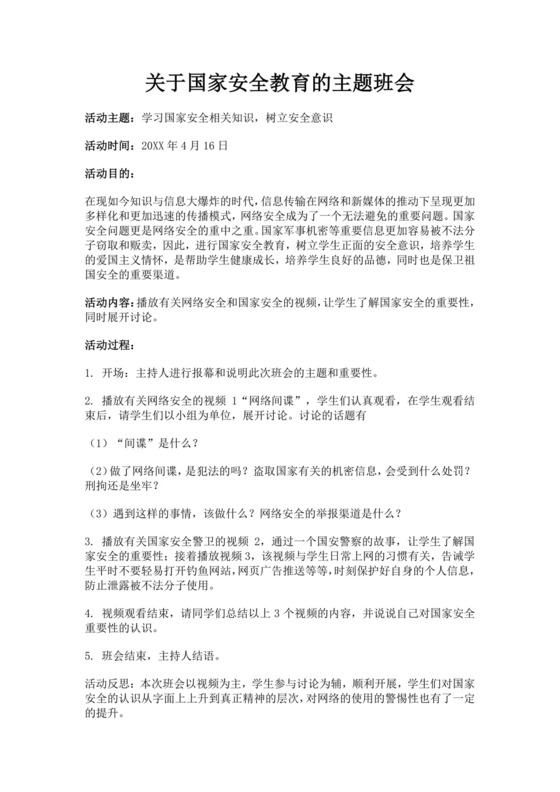 关于国家安全教育的主题班会

活动主题：学习国家安全相关知识，树立安全意识

活动时间：20XX 年 4 月 16 日

活动目的：

在现如今知识与信息大爆炸的时代，信息传输在网络和新媒体的推动下呈现更加多样化和更加迅速的传播模式，网络安全成为了一个无法避免的重要问题。国家安全问题更是网络安全的重中之重。国家军事机密等重要信息更加容易被不法分子窃取和贩卖，因此，进行国家安全教育，树立学生正面的安全意识，培养学生的爱国主义情怀，是帮助学生健康成长，培养学生良好的品德，同时也是保卫祖国安全的重要渠道。

活动内容：播放有关网络安全和国家安全的视频，让学生了解国家安全的重要性，同时展开讨论。

活动过程：

1. 开场：主持人进行报幕和说明此次班会的主题和重要性。

2. 播放有关网络安全的视频 1“网络间谍”，学生们认真观看，在学生观看结束后，请学生们以小组为单位，展开讨论。讨论的话题有

（1）“间谍”是什么？

（2）做了网络间谍，是犯法的吗？盗取国家有关的机密信息，会受到什么处罚？刑拘还是坐牢？

（3）遇到这样的事情，该做什么？网络安全的举报渠道是什么？

3. 播放有关国家安全警卫的视频 2，通过一个国安警察的故事，让学生了解国家安全的重要性；接着播放视频 3，该视频与学生日常上网的习惯有关，告诫学生平时不要轻易打开钓鱼网站，网页广告推送等等，时刻保护好自身的个人信息，防止泄露被不法分子使用。

4. 视频观看结束，请同学们总结以上 3 个视频的内容，并说说自己对国家安全重要性的认识。

5. 班会结束，主持人结语。

活动反思：本次班会以视频为主，学生参与讨论为辅，顺利开展，学生们对国家安全的认识从字面上上升到真正精神的层次，对网络的使用的警惕性也有了一定的提升。